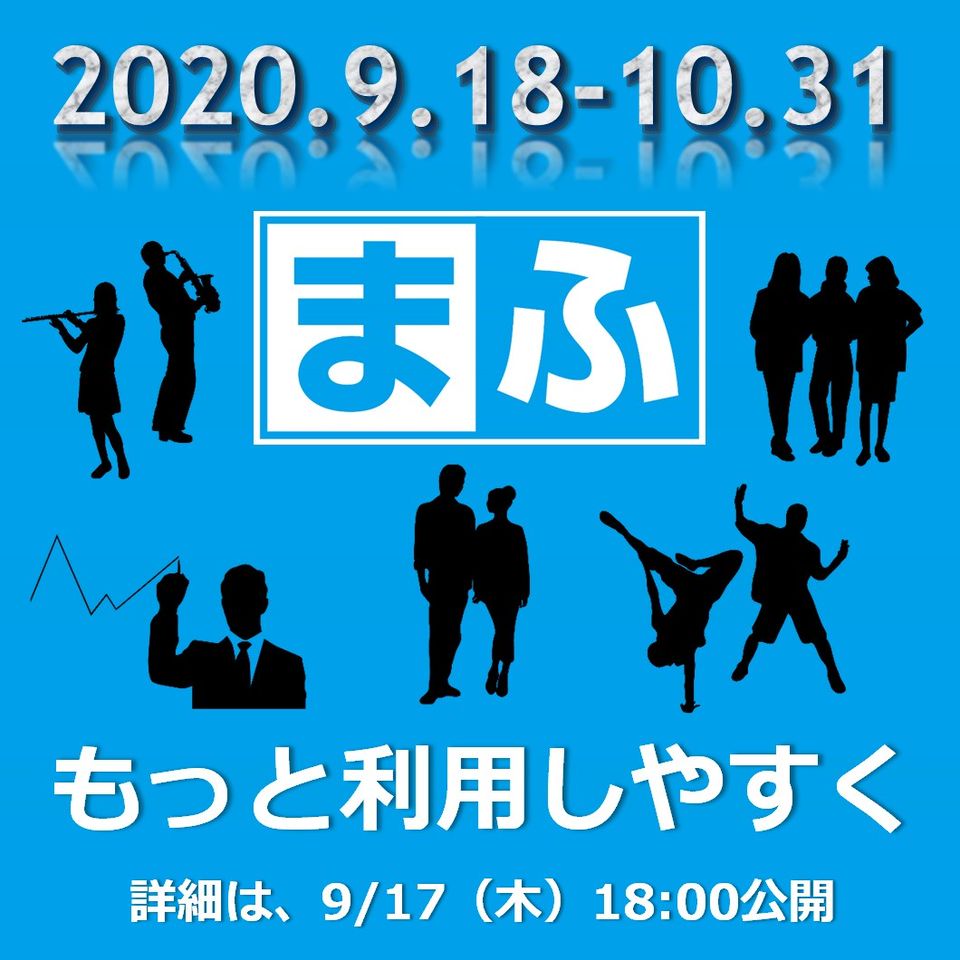 2020.9.18-10.31

まふ

もっと利用しやすく

詳細は、9/17（木）18:00公開